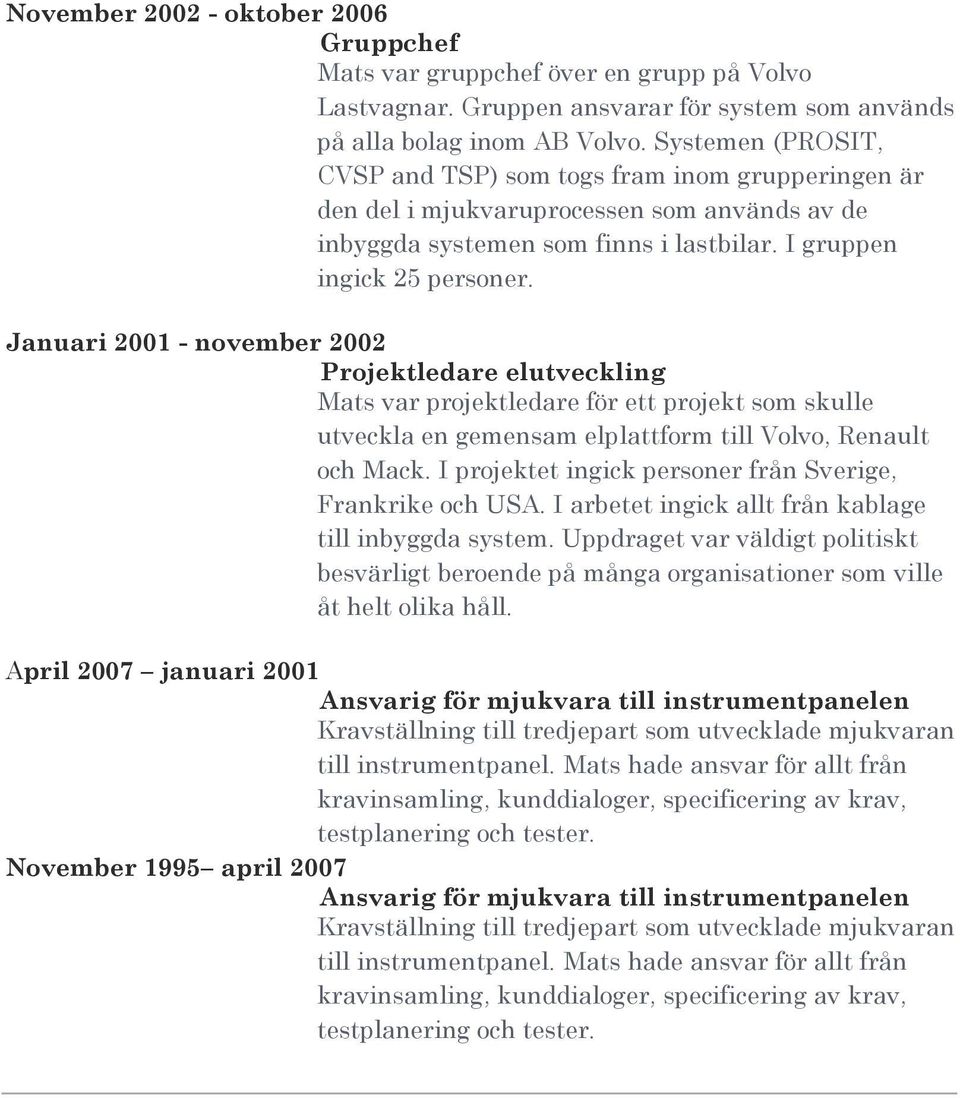 November 2002 - oktober 2006

Gruppchef

Mats var gruppchef över en grupp på Volvo Lastvagnar. Gruppen ansvarar för system som används på alla bolag inom AB Volvo. Systemen (PROSIT, CVSP and TSP) som togs fram inom grupperingen är den del i mjukvaruprocessen som används av de inbyggda systemen som finns i lastbilar. I gruppen ingick 25 personer.

Januari 2001 - november 2002

Projektledare elutveckling

Mats var projektledare för ett projekt som skulle utveckla en gemensam elplattform till Volvo, Renault och Mack. I projektet ingick personer från Sverige, Frankrike och USA. I arbetet ingick allt från kablage till inbyggda system. Uppdraget var väldigt politiskt besvärligt beroende på många organisationer som ville åt helt olika håll.

April 2007 – januari 2001

Ansvarig för mjukvara till instrumentpanelen

Kravställning till tredjepart som utvecklade mjukvaran till instrumentpanel. Mats hade ansvar för allt från kravinsamling, kunddialoger, specificering av krav, testplanering och tester.

November 1995– april 2007

Ansvarig för mjukvara till instrumentpanelen

Kravställning till tredjepart som utvecklade mjukvaran till instrumentpanel. Mats hade ansvar för allt från kravinsamling, kunddialoger, specificering av krav, testplanering och tester.